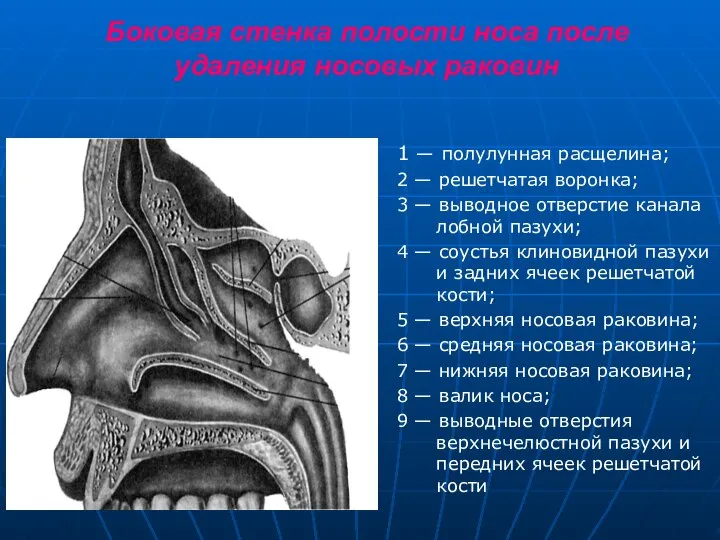 Боковая стенка полости носа после удаления носовых раковин

1 — полулунная расщелина;
2 — решетчатая воронка;
3 — выводное отверстие канала лобной пазухи;
4 — соустья клиновидной пазухи и задних ячеек решетчатой кости;
5 — верхняя носовая раковина;
6 — средняя носовая раковина;
7 — нижняя носовая раковина;
8 — валик носа;
9 — выводные отверстия верхнечелюстной пазухи и передних ячеек решетчатой кости